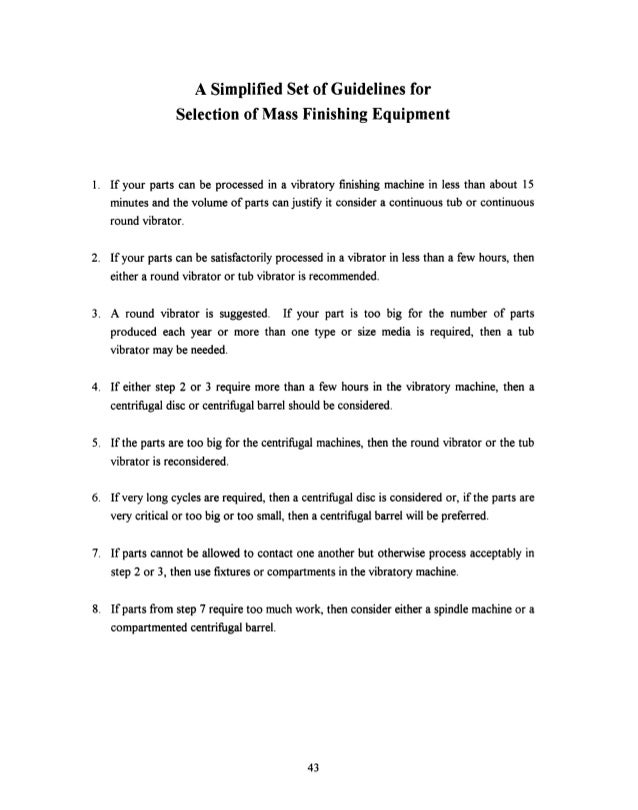 A Simplified Set of Guidelines for
Selection of Mass Finishing Equipment

1. If your parts can be processed in a vibratory finishing machine in less than about 15 minutes and the volume of parts can justify it consider a continuous tub or continuous round vibrator.

2. If your parts can be satisfactorily processed in a vibrator in less than a few hours, then either a round vibrator or tub vibrator is recommended.

3. A round vibrator is suggested. If your part is too big for the number of parts produced each year or more than one type or size media is required, then a tub vibrator may be needed.

4. If either step 2 or 3 require more than a few hours in the vibratory machine, then a centrifugal disc or centrifugal barrel should be considered.

5. If the parts are too big for the centrifugal machines, then the round vibrator or the tub vibrator is reconsidered.

6. If very long cycles are required, then a centrifugal disc is considered or, if the parts are very critical or too big or too small, then a centrifugal barrel will be preferred.

7. If parts cannot be allowed to contact one another but otherwise process acceptably in step 2 or 3, then use fixtures or compartments in the vibratory machine.

8. If parts from step 7 require too much work, then consider either a spindle machine or a compartmented centrifugal barrel.

43